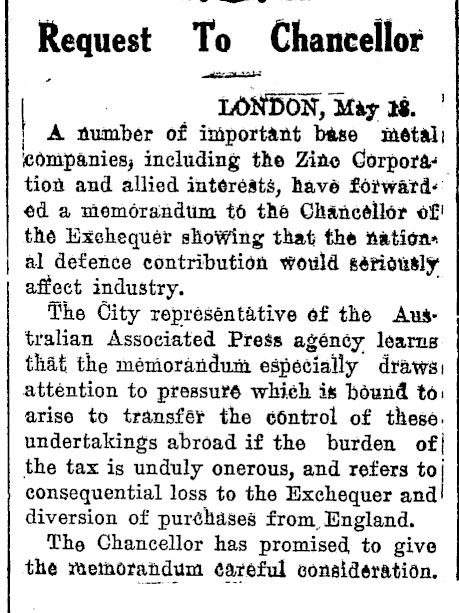 Request To Chancellor

LONDON, May 18.

A number of important base metal companies, including the Zinc Corporation and allied interests, have forwarded a memorandum to the Chancellor of the Exchequer showing that the national defence contribution would seriously affect industry.

The City representative of the Australian Associated Press agency learns that the memorandum especially draws attention to pressure which is bound to arise to transfer the control of these undertakings abroad if the burden of the tax is unduly onerous, and refers to consequential loss to the Exchequer and diversion of purchases from England.

The Chancellor has promised to give the memorandum careful consideration.